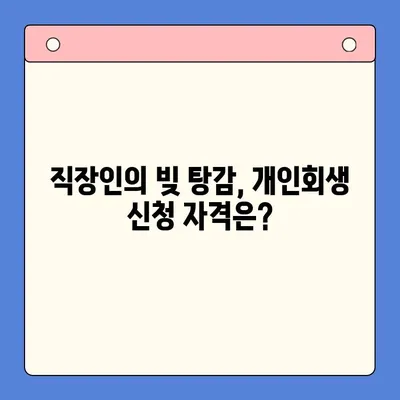 직장인의 빚 탕감, 개인회생 신청 자격은?